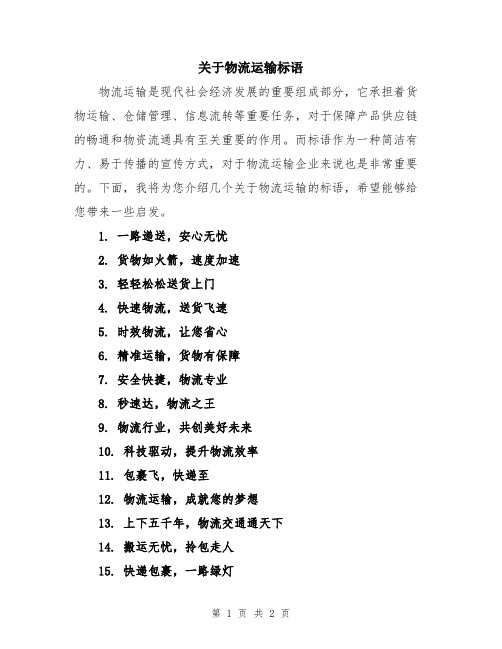 关于物流运输标语

物流运输是现代社会经济发展的重要组成部分，它承担着货物运输、仓储管理、信息流转等重要任务，对于保障产品供应链的畅通和物资流通具有至关重要的作用。而标语作为一种简洁有力、易于传播的宣传方式，对于物流运输企业来说也是非常重要的。下面，我将为您介绍几个关于物流运输的标语，希望能够给您带来一些启发。

1. 一路递送，安心无忧
2. 货物如火箭，速度加速
3. 轻轻松松送货上门
4. 快速物流，送货飞速
5. 时效物流，让您省心
6. 精准运输，货物有保障
7. 安全快捷，物流专业
8. 秒速达，物流之王
9. 物流行业，共创美好未来
10. 科技驱动，提升物流效率
11. 包裹飞，快递至
12. 物流运输，成就您的梦想
13. 上下五千年，物流交通通天下
14. 搬运无忧，拎包走人
15. 快递包裹，一路绿灯

第 1 页 共 2 页